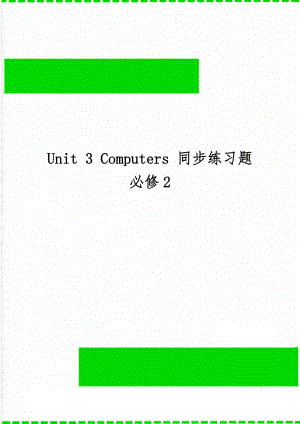 Unit 3 Computers 同步练习题 必修2